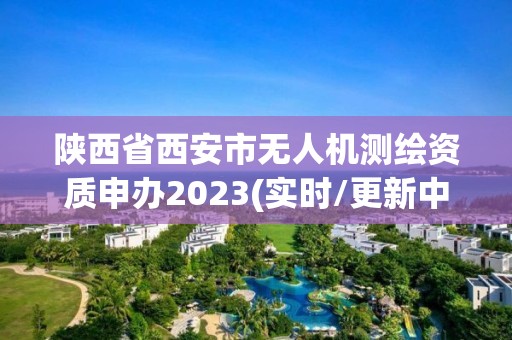 陕西省西安市无人机测绘资质申办2023(实时/更新中